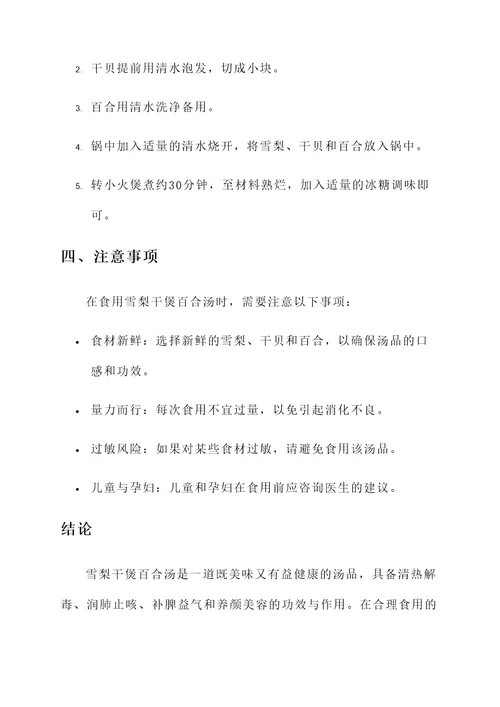 2. 干贝提前用清水泡发，切成小块。

3. 百合用清水洗净备用。

4. 锅中加入适量的清水烧开，将雪梨、干贝和百合放入锅中。

5. 转小火煲煮约30分钟，至材料熟烂，加入适量的冰糖调味即可。

四、注意事项

在食用雪梨干煲百合汤时，需要注意以下事项：

• 食材新鲜：选择新鲜的雪梨、干贝和百合，以确保汤品的口感和功效。

• 量力而行：每次食用不宜过量，以免引起消化不良。

• 过敏风险：如果对某些食材过敏，请避免食用该汤品。

• 儿童与孕妇：儿童和孕妇在食用前应咨询医生的建议。

结论

雪梨干煲百合汤是一道既美味又有益健康的汤品，具备清热解毒、润肺止咳、补脾益气和养颜美容的功效与作用。在合理食用的